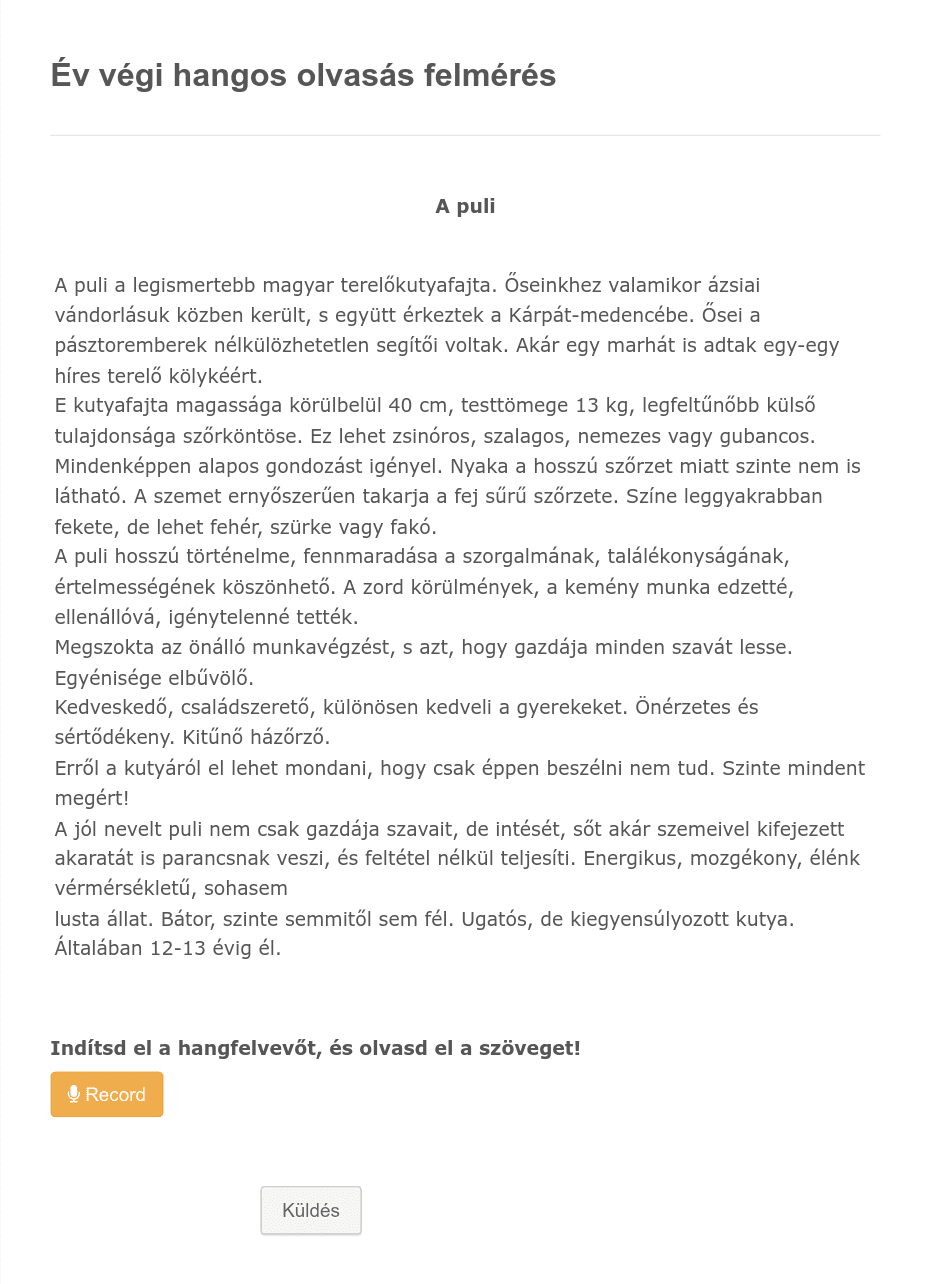 Év végi hangos olvasás felmérés

A puli

A puli a legismertebb magyar terelőkutyafajta. Őseinkhez valamikor ázsiai vándorlásuk közben került, s együtt érkeztek a Kárpát-medencébe. Ősei a pásztoremberek nélkülözhetetlen segítői voltak. Akár egy marhát is adtak egy-egy híres terelő kölykéért.
E kutyafajta magassága körülbelül 40 cm, testtömege 13 kg, legfeltűnőbb külső tulajdonsága szőrköntöse. Ez lehet zsinóros, szalagos, nemezes vagy gubancos. Mindenképpen alapos gondozást igényel. Nyaka a hosszú szőrzet miatt szinte nem is látható. A szemet ernyőszerűen takarja a fej sűrű szőrzete. Színe leggyakrabban fekete, de lehet fehér, szürke vagy fakó.
A puli hosszú történelme, fennmaradása a szorgalmának, találékonyságának, értelmességének köszönhető. A zord körülmények, a kemény munka edzetté, ellenállóvá, igénytelenné tették.
Megszokta az önálló munkavégzést, s azt, hogy gazdája minden szavát lesse. Egyénisége elbűvölő.
Kedveskedő, családszerető, különösen kedveli a gyerekeket. Önérzetes és sértődékeny. Kitűnő házőrző.
Erről a kutyáról el lehet mondani, hogy csak éppen beszélni nem tud. Szinte mindent megért!
A jól nevelt puli nem csak gazdája szavait, de intését, sőt akár szemeivel kifejezett akaratát is parancsnak veszi, és feltétel nélkül teljesíti. Energikus, mozgékony, élénk vérmérsékletű, sohasem
lusta állat. Bátor, szinte semmitől sem fél. Ugatós, de kiegyensúlyozott kutya. Általában 12-13 évig él.

Indítsd el a hangfelvevőt, és olvasd el a szöveget!

Record

Küldés